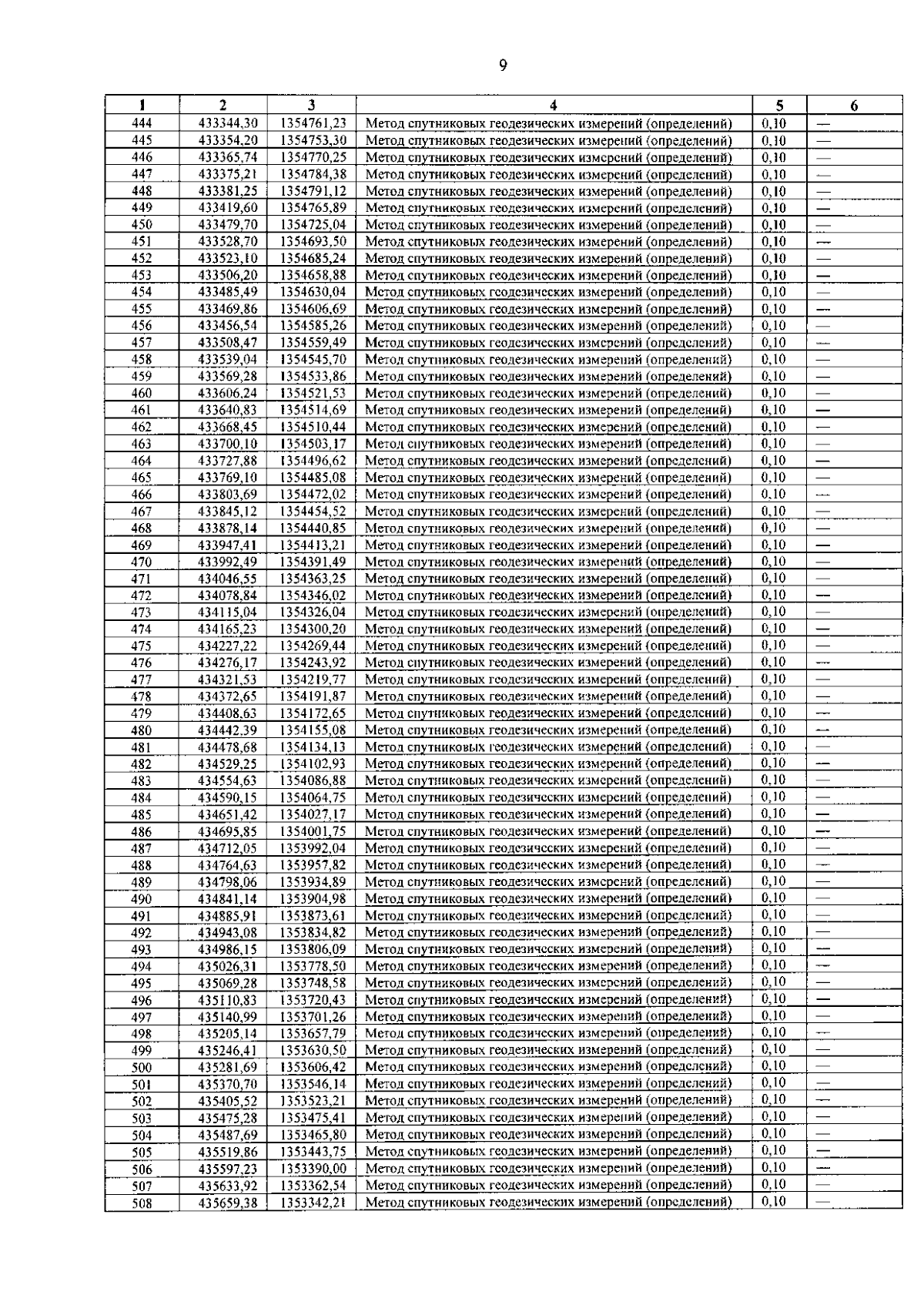 9

| 1 | 2 | 3 | 4 | 5 | 6 |
|---|---|---|---|---|---|
| 444 | 433344,30 | 1354761,23 | Метод спутниковых геодезических измерений (определений) | 0,10 | — |
| 445 | 433354,20 | 1354753,30 | Метод спутниковых геодезических измерений (определений) | 0,10 | — |
| 446 | 433365,74 | 1354770,25 | Метод спутниковых геодезических измерений (определений) | 0,10 | — |
| 447 | 433375,21 | 1354784,38 | Метод спутниковых геодезических измерений (определений) | 0,10 | — |
| 448 | 433381,25 | 1354791,12 | Метод спутниковых геодезических измерений (определений) | 0,10 | — |
| 449 | 433419,60 | 1354765,89 | Метод спутниковых геодезических измерений (определений) | 0,10 | — |
| 450 | 433479,70 | 1354725,04 | Метод спутниковых геодезических измерений (определений) | 0,10 | — |
| 451 | 433528,70 | 1354693,50 | Метод спутниковых геодезических измерений (определений) | 0,10 | — |
| 452 | 433523,10 | 1354685,24 | Метод спутниковых геодезических измерений (определений) | 0,10 | — |
| 453 | 433506,20 | 1354658,88 | Метод спутниковых геодезических измерений (определений) | 0,10 | — |
| 454 | 433485,49 | 1354630,04 | Метод спутниковых геодезических измерений (определений) | 0,10 | — |
| 455 | 433469,86 | 1354606,69 | Метод спутниковых геодезических измерений (определений) | 0,10 | — |
| 456 | 433456,54 | 1354585,26 | Метод спутниковых геодезических измерений (определений) | 0,10 | — |
| 457 | 433508,47 | 1354559,49 | Метод спутниковых геодезических измерений (определений) | 0,10 | — |
| 458 | 433539,04 | 1354545,70 | Метод спутниковых геодезических измерений (определений) | 0,10 | — |
| 459 | 433569,28 | 1354533,86 | Метод спутниковых геодезических измерений (определений) | 0,10 | — |
| 460 | 433606,24 | 1354521,53 | Метод спутниковых геодезических измерений (определений) | 0,10 | — |
| 461 | 433640,83 | 1354514,69 | Метод спутниковых геодезических измерений (определений) | 0,10 | — |
| 462 | 433668,45 | 1354510,44 | Метод спутниковых геодезических измерений (определений) | 0,10 | — |
| 463 | 433700,10 | 1354503,17 | Метод спутниковых геодезических измерений (определений) | 0,10 | — |
| 464 | 433727,88 | 1354496,62 | Метод спутниковых геодезических измерений (определений) | 0,10 | — |
| 465 | 433769,10 | 1354485,08 | Метод спутниковых геодезических измерений (определений) | 0,10 | — |
| 466 | 433803,69 | 1354472,02 | Метод спутниковых геодезических измерений (определений) | 0,10 | — |
| 467 | 433845,12 | 1354454,52 | Метод спутниковых геодезических измерений (определений) | 0,10 | — |
| 468 | 433878,14 | 1354440,85 | Метод спутниковых геодезических измерений (определений) | 0,10 | — |
| 469 | 433947,41 | 1354413,21 | Метод спутниковых геодезических измерений (определений) | 0,10 | — |
| 470 | 433992,49 | 1354391,49 | Метод спутниковых геодезических измерений (определений) | 0,10 | — |
| 471 | 434046,55 | 1354363,25 | Метод спутниковых геодезических измерений (определений) | 0,10 | — |
| 472 | 434078,84 | 1354346,02 | Метод спутниковых геодезических измерений (определений) | 0,10 | — |
| 473 | 434115,04 | 1354326,04 | Метод спутниковых геодезических измерений (определений) | 0,10 | — |
| 474 | 434165,23 | 1354300,20 | Метод спутниковых геодезических измерений (определений) | 0,10 | — |
| 475 | 434227,22 | 1354269,44 | Метод спутниковых геодезических измерений (определений) | 0,10 | — |
| 476 | 434276,17 | 1354243,92 | Метод спутниковых геодезических измерений (определений) | 0,10 | — |
| 477 | 434321,53 | 1354219,77 | Метод спутниковых геодезических измерений (определений) | 0,10 | — |
| 478 | 434372,65 | 1354191,87 | Метод спутниковых геодезических измерений (определений) | 0,10 | — |
| 479 | 434408,63 | 1354172,65 | Метод спутниковых геодезических измерений (определений) | 0,10 | — |
| 480 | 434442,39 | 1354155,08 | Метод спутниковых геодезических измерений (определений) | 0,10 | — |
| 481 | 434478,68 | 1354134,13 | Метод спутниковых геодезических измерений (определений) | 0,10 | — |
| 482 | 434529,25 | 1354102,93 | Метод спутниковых геодезических измерений (определений) | 0,10 | — |
| 483 | 434554,63 | 1354086,88 | Метод спутниковых геодезических измерений (определений) | 0,10 | — |
| 484 | 434590,15 | 1354064,75 | Метод спутниковых геодезических измерений (определений) | 0,10 | — |
| 485 | 434651,42 | 1354027,17 | Метод спутниковых геодезических измерений (определений) | 0,10 | — |
| 486 | 434695,85 | 1354001,75 | Метод спутниковых геодезических измерений (определений) | 0,10 | — |
| 487 | 434712,05 | 1353992,04 | Метод спутниковых геодезических измерений (определений) | 0,10 | — |
| 488 | 434764,63 | 1353957,82 | Метод спутниковых геодезических измерений (определений) | 0,10 | — |
| 489 | 434798,06 | 1353934,89 | Метод спутниковых геодезических измерений (определений) | 0,10 | — |
| 490 | 434841,14 | 1353904,98 | Метод спутниковых геодезических измерений (определений) | 0,10 | — |
| 491 | 434885,91 | 1353873,61 | Метод спутниковых геодезических измерений (определений) | 0,10 | — |
| 492 | 434943,08 | 1353834,82 | Метод спутниковых геодезических измерений (определений) | 0,10 | — |
| 493 | 434986,15 | 1353806,09 | Метод спутниковых геодезических измерений (определений) | 0,10 | — |
| 494 | 435026,31 | 1353778,50 | Метод спутниковых геодезических измерений (определений) | 0,10 | — |
| 495 | 435069,28 | 1353748,58 | Метод спутниковых геодезических измерений (определений) | 0,10 | — |
| 496 | 435110,83 | 1353720,43 | Метод спутниковых геодезических измерений (определений) | 0,10 | — |
| 497 | 435140,99 | 1353701,26 | Метод спутниковых геодезических измерений (определений) | 0,10 | — |
| 498 | 435205,14 | 1353657,79 | Метод спутниковых геодезических измерений (определений) | 0,10 | — |
| 499 | 435246,41 | 1353630,50 | Метод спутниковых геодезических измерений (определений) | 0,10 | — |
| 500 | 435281,69 | 1353606,42 | Метод спутниковых геодезических измерений (определений) | 0,10 | — |
| 501 | 435370,70 | 1353546,14 | Метод спутниковых геодезических измерений (определений) | 0,10 | — |
| 502 | 435405,52 | 1353523,21 | Метод спутниковых геодезических измерений (определений) | 0,10 | — |
| 503 | 435475,28 | 1353475,41 | Метод спутниковых геодезических измерений (определений) | 0,10 | — |
| 504 | 435487,69 | 1353465,80 | Метод спутниковых геодезических измерений (определений) | 0,10 | — |
| 505 | 435519,86 | 1353443,75 | Метод спутниковых геодезических измерений (определений) | 0,10 | — |
| 506 | 435597,23 | 1353390,00 | Метод спутниковых геодезических измерений (определений) | 0,10 | — |
| 507 | 435633,92 | 1353362,54 | Метод спутниковых геодезических измерений (определений) | 0,10 | — |
| 508 | 435659,38 | 1353342,21 | Метод спутниковых геодезических измерений (определений) | 0,10 | — |